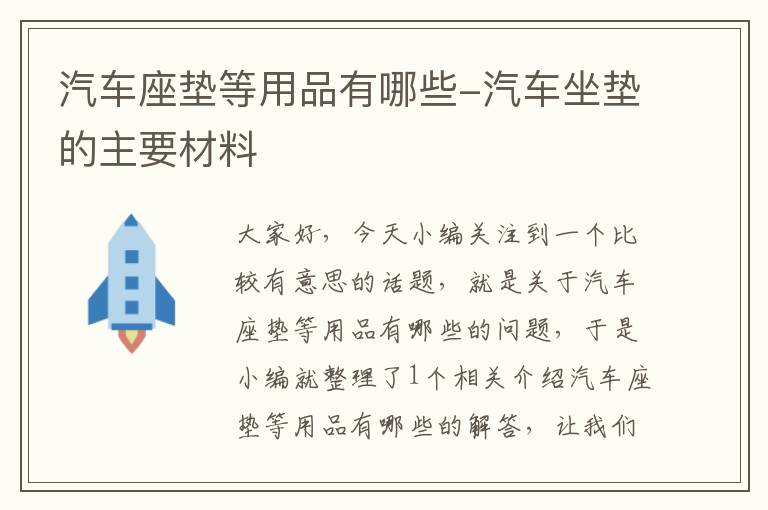 汽车座垫等用品有哪些-汽车坐垫的主要材料

大家好，今天小编关注到一个比较有意思的话题，就是关于汽车座垫等用品有哪些的问题，于是小编就整理了1个相关介绍汽车座垫等用品有哪些的解答，让我们